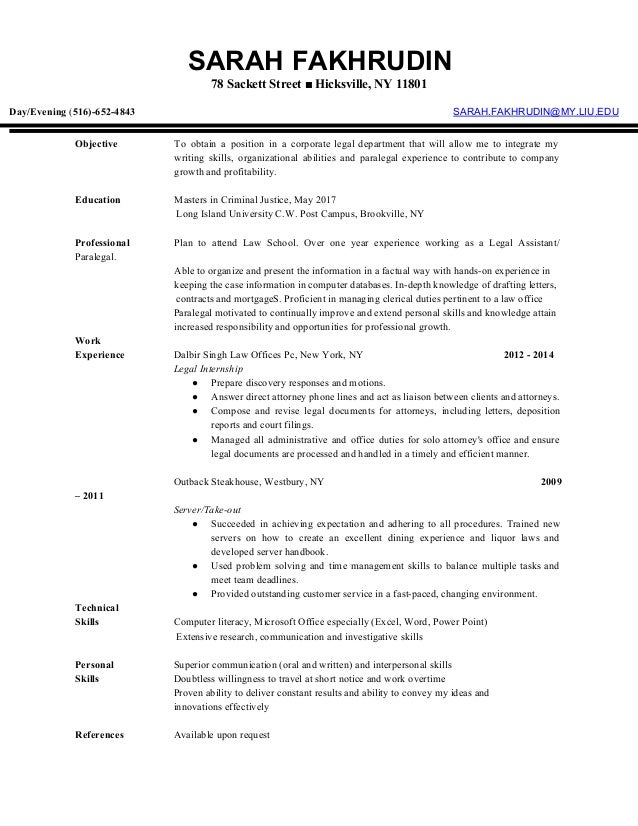 SARAH FAKHRUDIN
78 Sackett Street ■ Hicksville, NY 11801

Day/Evening (516)-652-4843

SARAH.FAKHRUDIN@MY.LIU.EDU

Objective

To obtain a position in a corporate legal department that will allow me to integrate my writing skills, organizational abilities and paralegal experience to contribute to company growth and profitability.

Education

Masters in Criminal Justice, May 2017
Long Island University C.W. Post Campus, Brookville, NY

Professional
Paralegal.

Plan to attend Law School. Over one year experience working as a Legal Assistant/

Able to organize and present the information in a factual way with hands-on experience in keeping the case information in computer databases. In-depth knowledge of drafting letters, contracts and mortgageS. Proficient in managing clerical duties pertinent to a law office Paralegal motivated to continually improve and extend personal skills and knowledge attain increased responsibility and opportunities for professional growth.

Work
Experience

Dalbir Singh Law Offices Pc, New York, NY 2012 - 2014
Legal Internship
● Prepare discovery responses and motions.
● Answer direct attorney phone lines and act as liaison between clients and attorneys.
● Compose and revise legal documents for attorneys, including letters, deposition reports and court filings.
● Managed all administrative and office duties for solo attorney's office and ensure legal documents are processed and handled in a timely and efficient manner.

Outback Steakhouse, Westbury, NY 2009

– 2011

Server/Take-out
● Succeeded in achieving expectation and adhering to all procedures. Trained new servers on how to create an excellent dining experience and liquor laws and developed server handbook.
● Used problem solving and time management skills to balance multiple tasks and meet team deadlines.
● Provided outstanding customer service in a fast-paced, changing environment.

Technical
Skills

Computer literacy, Microsoft Office especially (Excel, Word, Power Point)
Extensive research, communication and investigative skills

Personal
Skills

Superior communication (oral and written) and interpersonal skills
Doubtless willingness to travel at short notice and work overtime
Proven ability to deliver constant results and ability to convey my ideas and innovations effectively

References

Available upon request